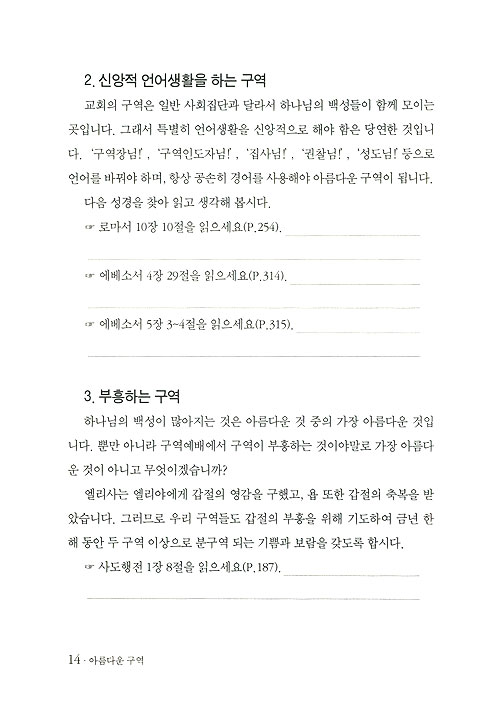 2. 신앙적 언어생활을 하는 구역

교회의 구역은 일반 사회집단과 달라서 하나님의 백성들이 함께 모이는 곳입니다. 그래서 특별히 언어생활을 신앙적으로 해야 함은 당연한 것입니다. '구역장님!', '구역인도자님!', '집사님!', '권찰님!', '성도님!' 등으로 언어를 바꿔야 하며, 항상 공손히 경어를 사용해야 아름다운 구역이 됩니다.

다음 성경을 찾아 읽고 생각해 봅시다.

☞ 로마서 10장 10절을 읽으세요(P.254).

☞ 에베소서 4장 29절을 읽으세요(P.314).

☞ 에베소서 5장 3~4절을 읽으세요(P.315).

3. 부흥하는 구역

하나님의 백성이 많아지는 것은 아름다운 것 중의 가장 아름다운 것입니다. 뿐만 아니라 구역예배에서 구역이 부흥하는 것이야말로 가장 아름다운 것이 아니고 무엇이겠습니까?

엘리사는 엘리야에게 갑절의 영감을 구했고, 욥 또한 갑절의 축복을 받았습니다. 그러므로 우리 구역들도 갑절의 부흥을 위해 기도하여 금년 한 해 동안 두 구역 이상으로 분구역 되는 기쁨과 보람을 갖도록 합시다.

☞ 사도행전 1장 8절을 읽으세요(P.187).

14 · 아름다운 구역